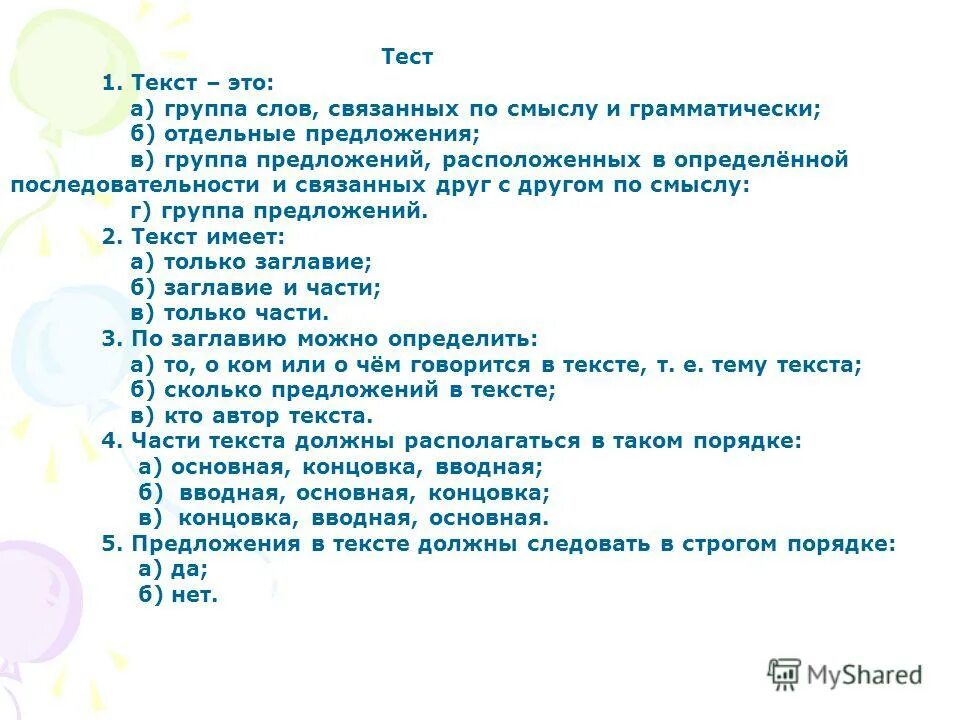 Тест

1. Текст – это:
а) группа слов, связанных по смыслу и грамматически;
б) отдельные предложения;
в) группа предложений, расположенных в определённой последовательности и связанных друг с другом по смыслу:
г) группа предложений.

2. Текст имеет:
а) только заглавие;
б) заглавие и части;
в) только части.

3. По заглавию можно определить:
а) то, о ком или о чём говорится в тексте, т. е. тему текста;
б) сколько предложений в тексте;
в) кто автор текста.

4. Части текста должны располагаться в таком порядке:
а) основная, концовка, вводная;
б) вводная, основная, концовка;
в) концовка, вводная, основная.

5. Предложения в тексте должны следовать в строгом порядке:
а) да;
б) нет.

MyShared